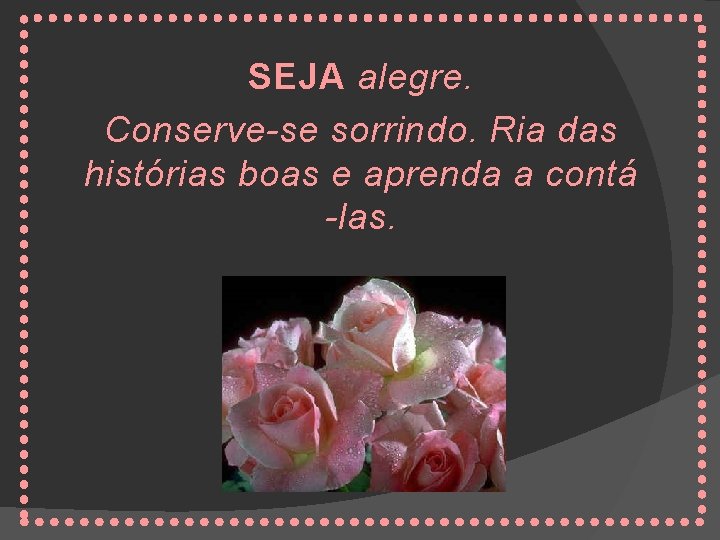 SEJA alegre.

Conserve-se sorrindo. Ria das histórias boas e aprenda a contá -las.